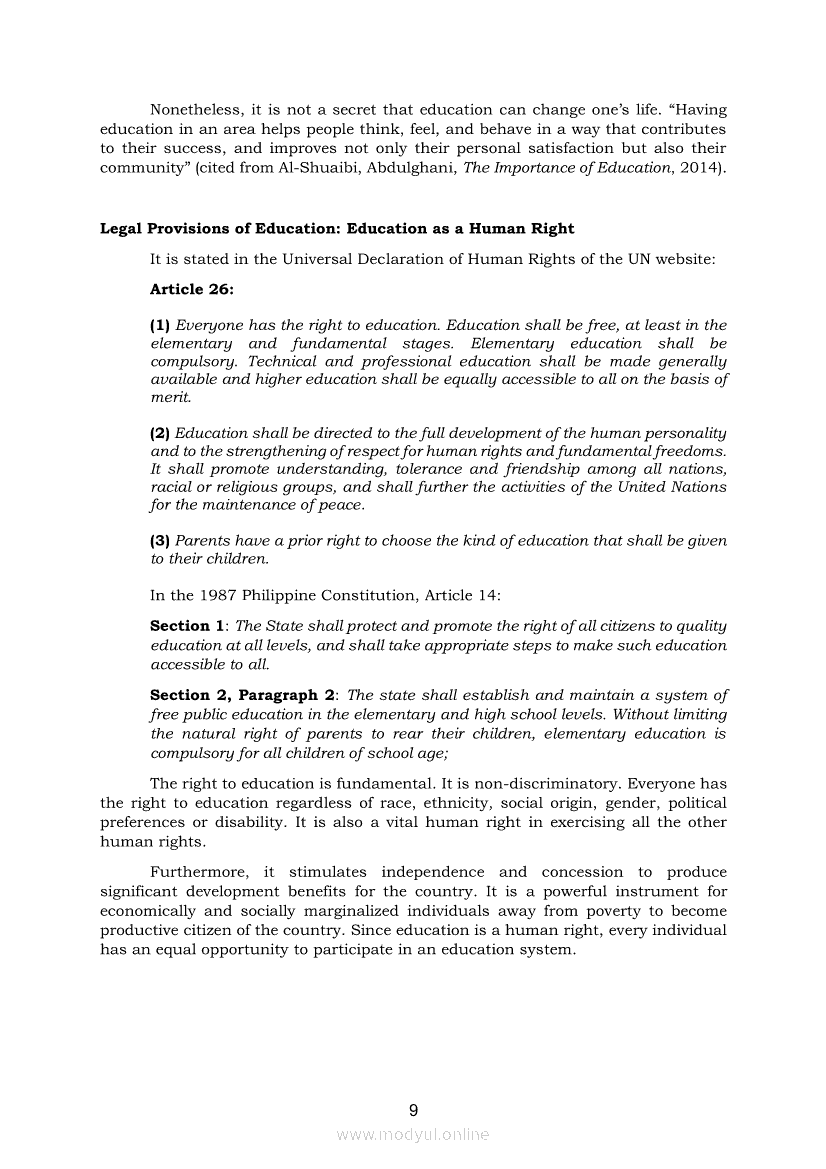 Nonetheless, it is not a secret that education can change one's life. "Having education in an area helps people think, feel, and behave in a way that contributes to their success, and improves not only their personal satisfaction but also their community" (cited from Al-Shuaibi, Abdulghani, The Importance of Education, 2014).

Legal Provisions of Education: Education as a Human Right

It is stated in the Universal Declaration of Human Rights of the UN website:

Article 26:

(1) Everyone has the right to education. Education shall be free, at least in the elementary and fundamental stages. Elementary education shall be compulsory. Technical and professional education shall be made generally available and higher education shall be equally accessible to all on the basis of merit.

(2) Education shall be directed to the full development of the human personality and to the strengthening of respect for human rights and fundamental freedoms. It shall promote understanding, tolerance and friendship among all nations, racial or religious groups, and shall further the activities of the United Nations for the maintenance of peace.

(3) Parents have a prior right to choose the kind of education that shall be given to their children.

In the 1987 Philippine Constitution, Article 14:

Section 1: The State shall protect and promote the right of all citizens to quality education at all levels, and shall take appropriate steps to make such education accessible to all.

Section 2, Paragraph 2: The state shall establish and maintain a system of free public education in the elementary and high school levels. Without limiting the natural right of parents to rear their children, elementary education is compulsory for all children of school age;

The right to education is fundamental. It is non-discriminatory. Everyone has the right to education regardless of race, ethnicity, social origin, gender, political preferences or disability. It is also a vital human right in exercising all the other human rights.

Furthermore, it stimulates independence and concession to produce significant development benefits for the country. It is a powerful instrument for economically and socially marginalized individuals away from poverty to become productive citizen of the country. Since education is a human right, every individual has an equal opportunity to participate in an education system.

9

www.modyul.online